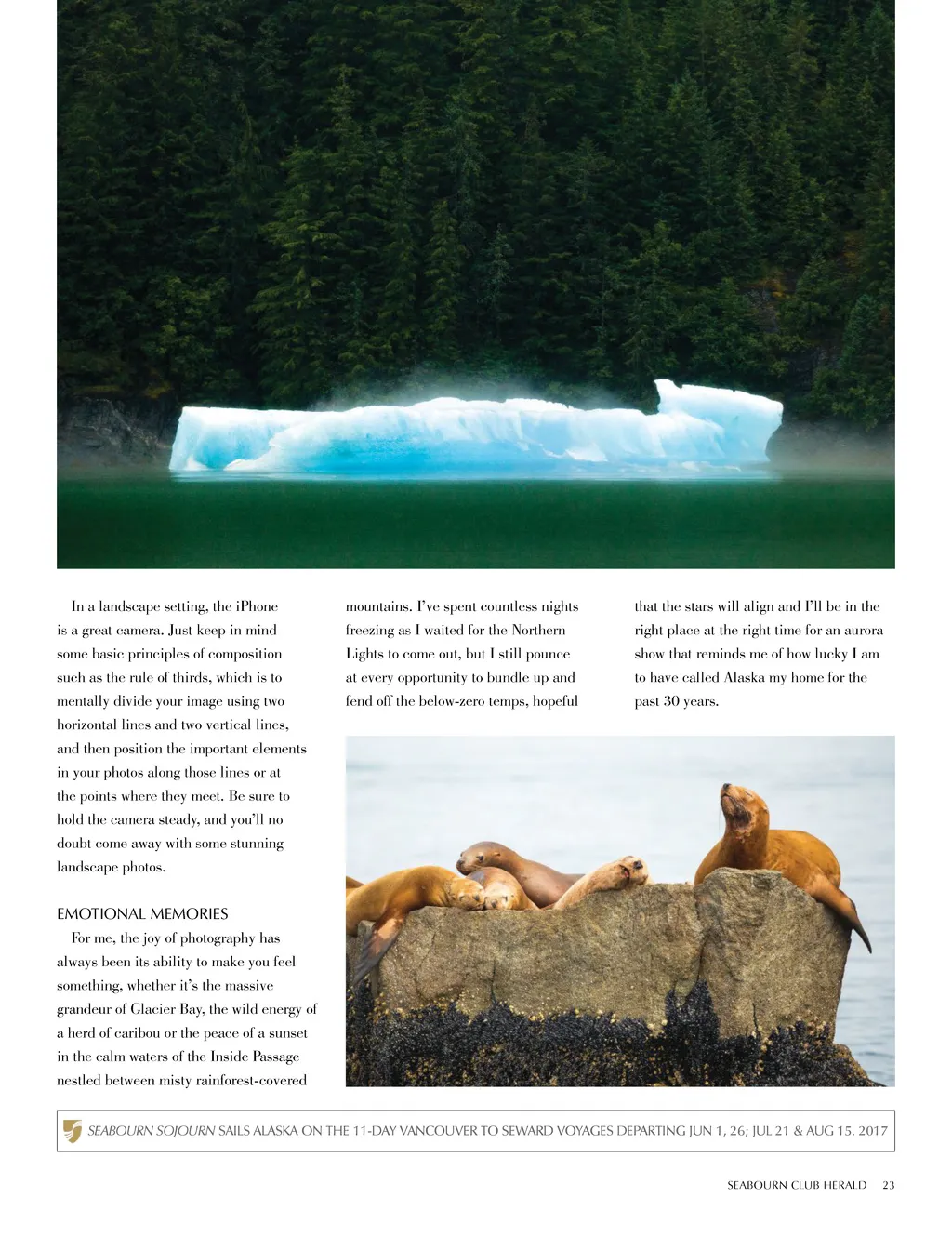 In a landscape setting, the iPhone is a great camera. Just keep in mind some basic principles of composition such as the rule of thirds, which is to mentally divide your image using two horizontal lines and two vertical lines, and then position the important elements in your photos along those lines or at the points where they meet. Be sure to hold the camera steady, and you'll no doubt come away with some stunning landscape photos.

EMOTIONAL MEMORIES

For me, the joy of photography has always been its ability to make you feel something, whether it's the massive grandeur of Glacier Bay, the wild energy of a herd of caribou or the peace of a sunset in the calm waters of the Inside Passage nestled between misty rainforest-covered mountains. I've spent countless nights freezing as I waited for the Northern Lights to come out, but I still pounce at every opportunity to bundle up and fend off the below-zero temps, hopeful that the stars will align and I'll be in the right place at the right time for an aurora show that reminds me of how lucky I am to have called Alaska my home for the past 30 years.

SEABOURN SOJOURN SAILS ALASKA ON THE 11-DAY VANCOUVER TO SEWARD VOYAGES DEPARTING JUN 1, 26; JUL 21 & AUG 15. 2017

SEABOURN CLUB HERALD 23